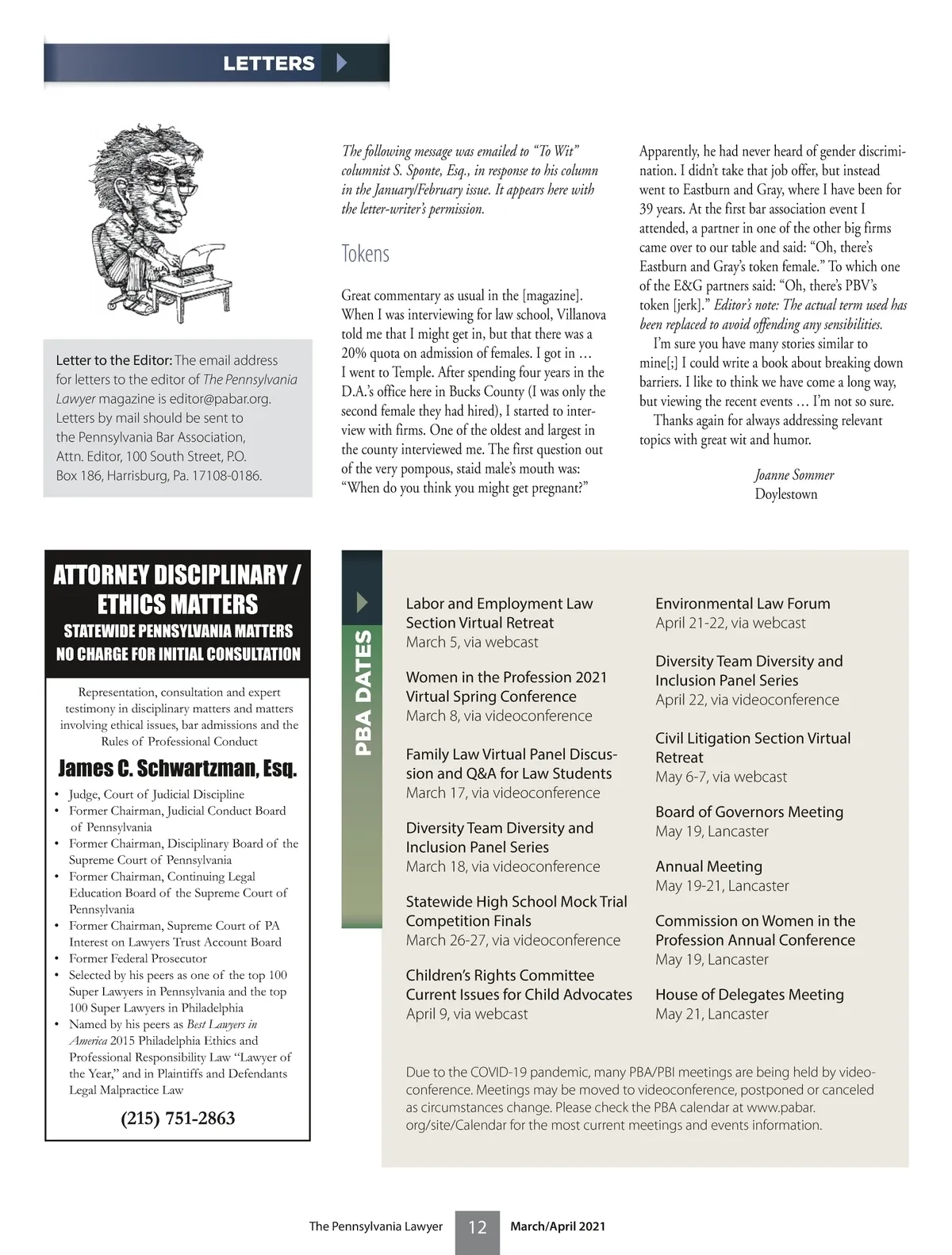 LETTERS

Letter to the Editor: The email address for letters to the editor of The Pennsylvania Lawyer magazine is editor@pabar.org. Letters by mail should be sent to the Pennsylvania Bar Association, Attn. Editor, 100 South Street, P.O. Box 186, Harrisburg, Pa. 17108-0186.

The following message was emailed to "To Wit" columnist S. Sponte, Esq., in response to his column in the January/February issue. It appears here with the letter-writer's permission.

Tokens

Great commentary as usual in the [magazine]. When I was interviewing for law school, Villanova told me that I might get in, but that there was a 20% quota on admission of females. I got in … I went to Temple. After spending four years in the D.A.'s office here in Bucks County (I was only the second female they had hired), I started to interview with firms. One of the oldest and largest in the county interviewed me. The first question out of the very pompous, staid male's mouth was: "When do you think you might get pregnant?"

Apparently, he had never heard of gender discrimination. I didn't take that job offer, but instead went to Eastburn and Gray, where I have been for 39 years. At the first bar association event I attended, a partner in one of the other big firms came over to our table and said: "Oh, there's Eastburn and Gray's token female." To which one of the E&G partners said: "Oh, there's PBV's token [jerk]." Editor's note: The actual term used has been replaced to avoid offending any sensibilities.

I'm sure you have many stories similar to mine[;] I could write a book about breaking down barriers. I like to think we have come a long way, but viewing the recent events … I'm not so sure.

Thanks again for always addressing relevant topics with great wit and humor.

Joanne Sommer
Doylestown

ATTORNEY DISCIPLINARY / ETHICS MATTERS
STATEWIDE PENNSYLVANIA MATTERS
NO CHARGE FOR INITIAL CONSULTATION

Representation, consultation and expert testimony in disciplinary matters and matters involving ethical issues, bar admissions and the Rules of Professional Conduct

James C. Schwartzman, Esq.

• Judge, Court of Judicial Discipline
• Former Chairman, Judicial Conduct Board of Pennsylvania
• Former Chairman, Disciplinary Board of the Supreme Court of Pennsylvania
• Former Chairman, Continuing Legal Education Board of the Supreme Court of Pennsylvania
• Former Chairman, Supreme Court of PA Interest on Lawyers Trust Account Board
• Former Federal Prosecutor
• Selected by his peers as one of the top 100 Super Lawyers in Pennsylvania and the top 100 Super Lawyers in Philadelphia
• Named by his peers as Best Lawyers in America 2015 Philadelphia Ethics and Professional Responsibility Law "Lawyer of the Year," and in Plaintiffs and Defendants Legal Malpractice Law

(215) 751-2863

PBA DATES

Labor and Employment Law Section Virtual Retreat
March 5, via webcast

Women in the Profession 2021 Virtual Spring Conference
March 8, via videoconference

Family Law Virtual Panel Discussion and Q&A for Law Students
March 17, via videoconference

Diversity Team Diversity and Inclusion Panel Series
March 18, via videoconference

Statewide High School Mock Trial Competition Finals
March 26-27, via videoconference

Children's Rights Committee Current Issues for Child Advocates
April 9, via webcast

Environmental Law Forum
April 21-22, via webcast

Diversity Team Diversity and Inclusion Panel Series
April 22, via videoconference

Civil Litigation Section Virtual Retreat
May 6-7, via webcast

Board of Governors Meeting
May 19, Lancaster

Annual Meeting
May 19-21, Lancaster

Commission on Women in the Profession Annual Conference
May 19, Lancaster

House of Delegates Meeting
May 21, Lancaster

Due to the COVID-19 pandemic, many PBA/PBI meetings are being held by videoconference. Meetings may be moved to videoconference, postponed or canceled as circumstances change. Please check the PBA calendar at www.pabar.org/site/Calendar for the most current meetings and events information.

The Pennsylvania Lawyer 12 March/April 2021